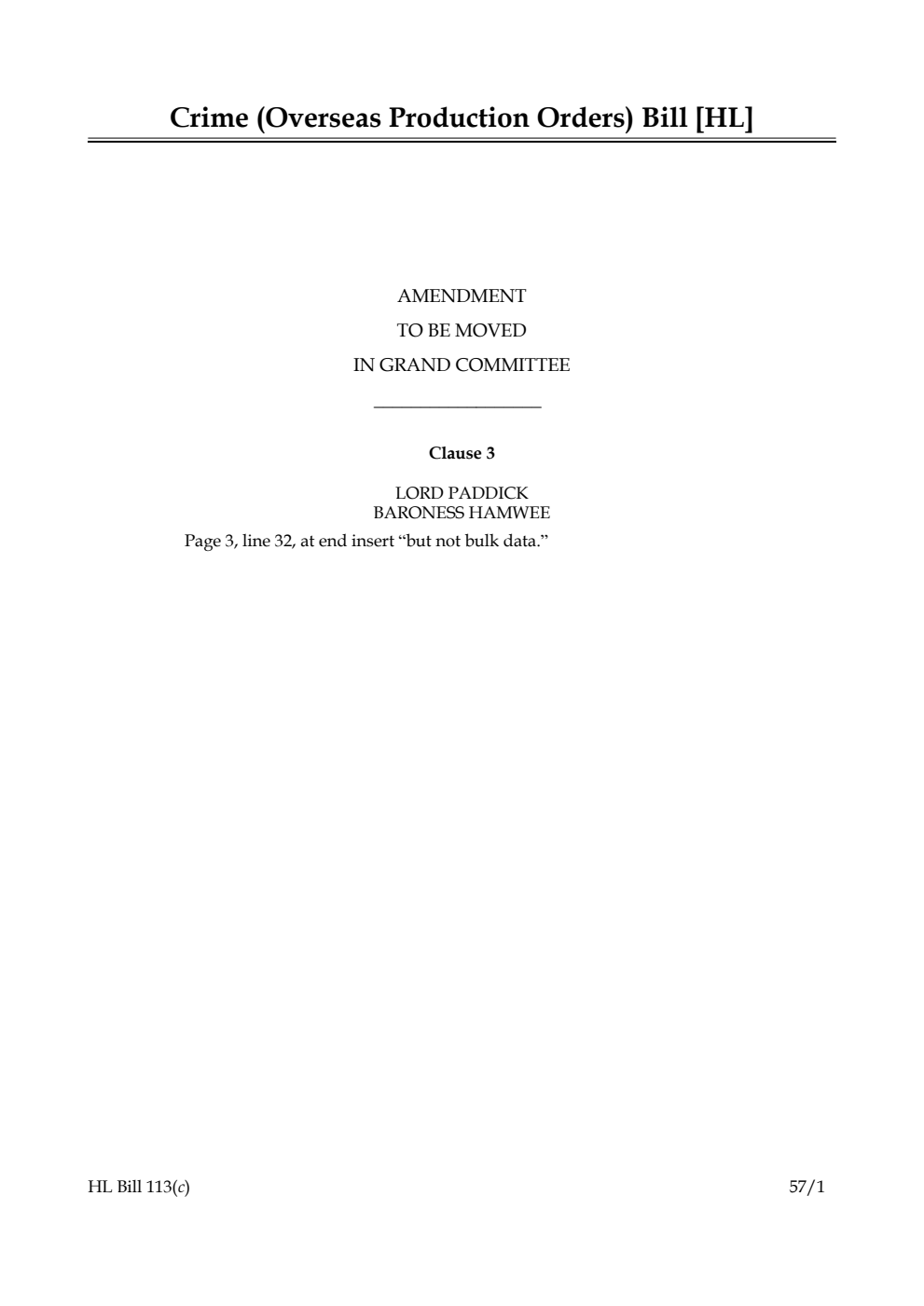 Crime (Overseas Production Orders) Bill [HL]

AMENDMENT
TO BE MOVED
IN GRAND COMMITTEE

Clause 3

LORD PADDICK
BARONESS HAMWEE

Page 3, line 32, at end insert "but not bulk data."

HL Bill 113(c)

57/1